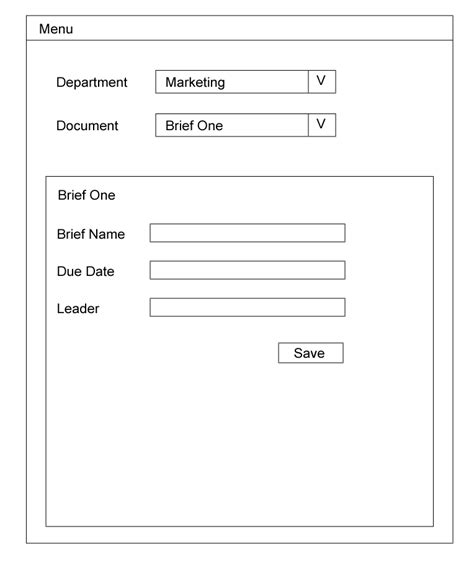 Menu

Department Marketing V

Document Brief One V

Brief One

Brief Name

Due Date

Leader

Save